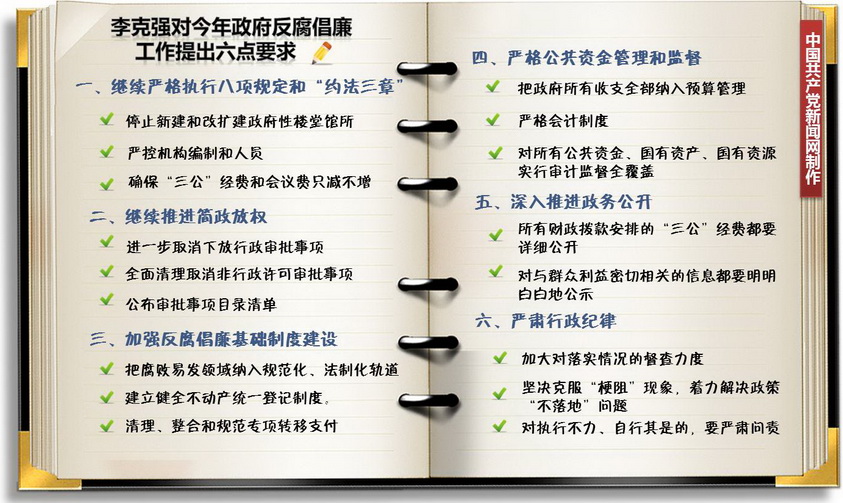 李克强对今年政府反腐倡廉工作提出六点要求

一、继续严格执行八项规定和“约法三章”

停止新建和改扩建政府性楼堂馆所

严控机构编制和人员

确保“三公”经费和会议费只减不增

二、继续推进简政放权

进一步取消下放行政审批事项

全面清理取消非行政许可审批事项

公布审批事项目录清单

三、加强反腐倡廉基础制度建设

把腐败易发领域纳入规范化、法制化轨道

建立健全不动产统一登记制度。

清理、整合和规范专项转移支付

四、严格公共资金管理和监督

把政府所有收支全部纳入预算管理

严格会计制度

对所有公共资金、国有资产、国有资源实行审计监督全覆盖

五、深入推进政务公开

所有财政拨款安排的“三公”经费都要详细公开

对与群众利益密切相关的信息都要明明白白地公示

六、严肃行政纪律

加大对落实情况的督查力度

坚决克服“梗阻”现象，着力解决政策“不落地”问题

对执行不力、自行其是的，要严肃问责

中国共产党新闻网制作